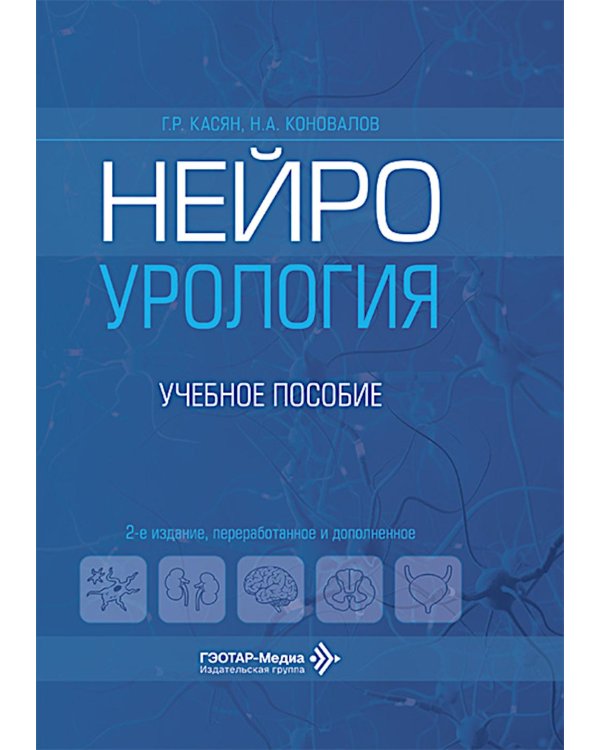 Г.Р. КАСЯН, Н.А. КОНОВАЛОВ

НЕЙРО
УРОЛОГИЯ

УЧЕБНОЕ ПОСОБИЕ

2-е издание, переработанное и дополненное

ГЭОТАР-Медиа
Издательская группа